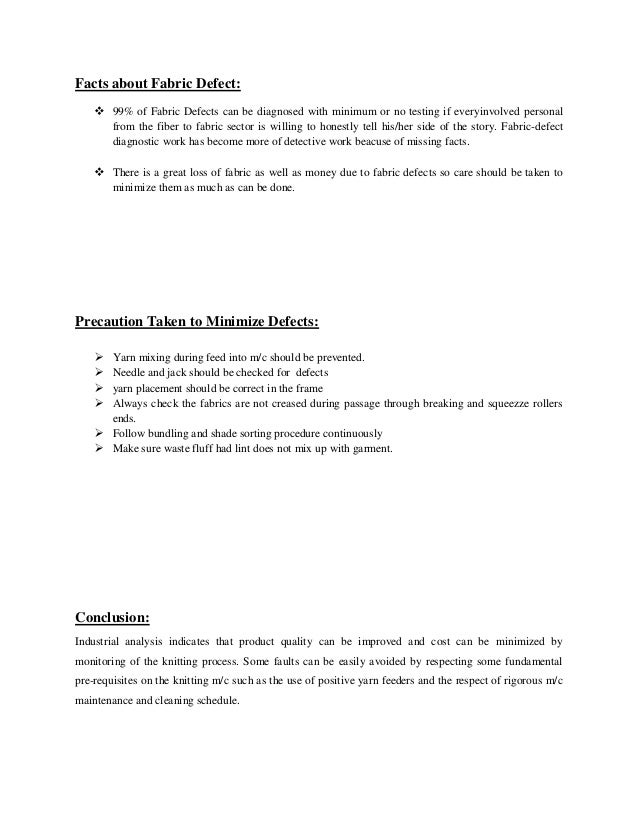 Facts about Fabric Defect:

❖ 99% of Fabric Defects can be diagnosed with minimum or no testing if everyinvolved personal from the fiber to fabric sector is willing to honestly tell his/her side of the story. Fabric-defect diagnostic work has become more of detective work beacuse of missing facts.

❖ There is a great loss of fabric as well as money due to fabric defects so care should be taken to minimize them as much as can be done.

Precaution Taken to Minimize Defects:

➢ Yarn mixing during feed into m/c should be prevented.
➢ Needle and jack should be checked for defects
➢ yarn placement should be correct in the frame
➢ Always check the fabrics are not creased during passage through breaking and squeezze rollers ends.
➢ Follow bundling and shade sorting procedure continuously
➢ Make sure waste fluff had lint does not mix up with garment.

Conclusion:

Industrial analysis indicates that product quality can be improved and cost can be minimized by monitoring of the knitting process. Some faults can be easily avoided by respecting some fundamental pre-requisites on the knitting m/c such as the use of positive yarn feeders and the respect of rigorous m/c maintenance and cleaning schedule.